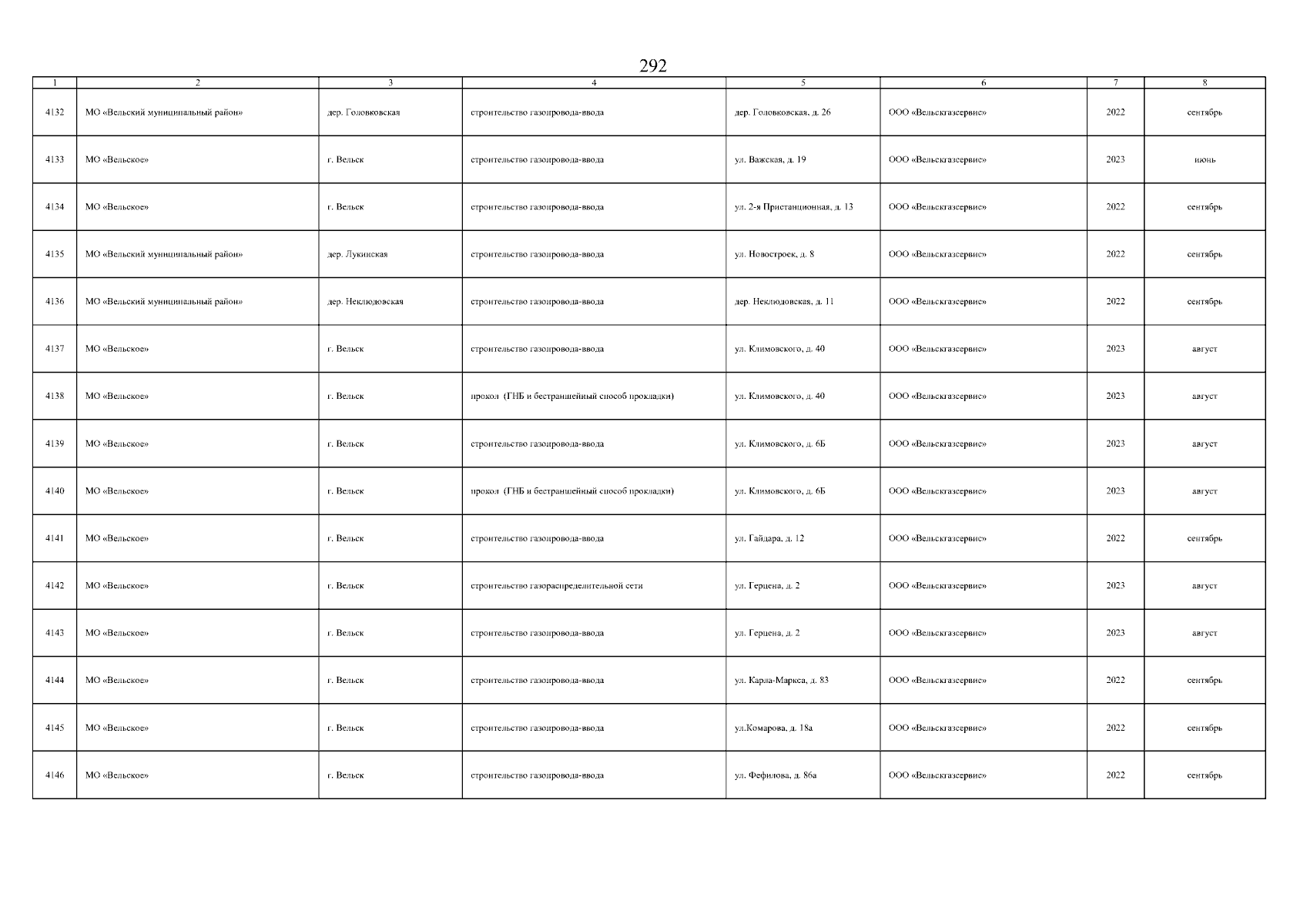 292

| 1 | 2 | 3 | 4 | 5 | 6 | 7 | 8 |
|---|---|---|---|---|---|---|---|
| 4132 | МО «Вельский муниципальный район» | дер. Головковская | строительство газопровода-ввода | дер. Головковская, д. 26 | ООО «Вельскгазсервис» | 2022 | сентябрь |
| 4133 | МО «Вельское» | г. Вельск | строительство газопровода-ввода | ул. Важская, д. 19 | ООО «Вельскгазсервис» | 2023 | июнь |
| 4134 | МО «Вельское» | г. Вельск | строительство газопровода-ввода | ул. 2-я Пристанционная, д. 13 | ООО «Вельскгазсервис» | 2022 | сентябрь |
| 4135 | МО «Вельский муниципальный район» | дер. Лукинская | строительство газопровода-ввода | ул. Новостроек, д. 8 | ООО «Вельскгазсервис» | 2022 | сентябрь |
| 4136 | МО «Вельский муниципальный район» | дер. Неклюдовская | строительство газопровода-ввода | дер. Неклюдовская, д. 11 | ООО «Вельскгазсервис» | 2022 | сентябрь |
| 4137 | МО «Вельское» | г. Вельск | строительство газопровода-ввода | ул. Климовского, д. 40 | ООО «Вельскгазсервис» | 2023 | август |
| 4138 | МО «Вельское» | г. Вельск | прокол (ГНБ и бестраншейный способ прокладки) | ул. Климовского, д. 40 | ООО «Вельскгазсервис» | 2023 | август |
| 4139 | МО «Вельское» | г. Вельск | строительство газопровода-ввода | ул. Климовского, д. 6Б | ООО «Вельскгазсервис» | 2023 | август |
| 4140 | МО «Вельское» | г. Вельск | прокол (ГНБ и бестраншейный способ прокладки) | ул. Климовского, д. 6Б | ООО «Вельскгазсервис» | 2023 | август |
| 4141 | МО «Вельское» | г. Вельск | строительство газопровода-ввода | ул. Гайдара, д. 12 | ООО «Вельскгазсервис» | 2022 | сентябрь |
| 4142 | МО «Вельское» | г. Вельск | строительство газораспределительной сети | ул. Герцена, д. 2 | ООО «Вельскгазсервис» | 2023 | август |
| 4143 | МО «Вельское» | г. Вельск | строительство газопровода-ввода | ул. Герцена, д. 2 | ООО «Вельскгазсервис» | 2023 | август |
| 4144 | МО «Вельское» | г. Вельск | строительство газопровода-ввода | ул. Карла-Маркса, д. 83 | ООО «Вельскгазсервис» | 2022 | сентябрь |
| 4145 | МО «Вельское» | г. Вельск | строительство газопровода-ввода | ул.Комарова, д. 18а | ООО «Вельскгазсервис» | 2022 | сентябрь |
| 4146 | МО «Вельское» | г. Вельск | строительство газопровода-ввода | ул. Фефилова, д. 86а | ООО «Вельскгазсервис» | 2022 | сентябрь |